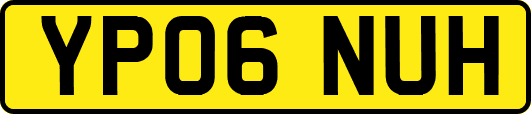 YP06 NUH